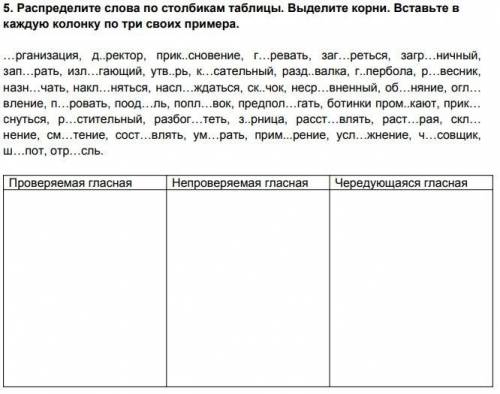 5. Распределите слова по столбикам таблицы. Выделите корни. Вставьте в каждую колонку по три своих примера.

…рганизация, д..ректор, прик..сновение, г…ревать, заг…реться, загр…ничный, зап…рать, изл…гающий, утв..рь, к…сательный, разд..валка, г..пербола, р…весник, назн…чать, накл…няться, насл…ждаться, ск..чок, неср…вненный, об…няние, огл…вление, п…ровать, поод…ль, попл…вок, предпол…гать, ботинки пром..кают, прик…снуться, р…стительный, разбог…теть, з..рница, расст…влять, раст…рая, скл…нение, см…тение, сост…влять, ум…рать, прим...рение, усл…жнение, ч…совщик, ш…пот, отр…сль.

| Проверяемая гласная | Непроверяемая гласная | Чередующаяся гласная |
|---|---|---|
| | | |